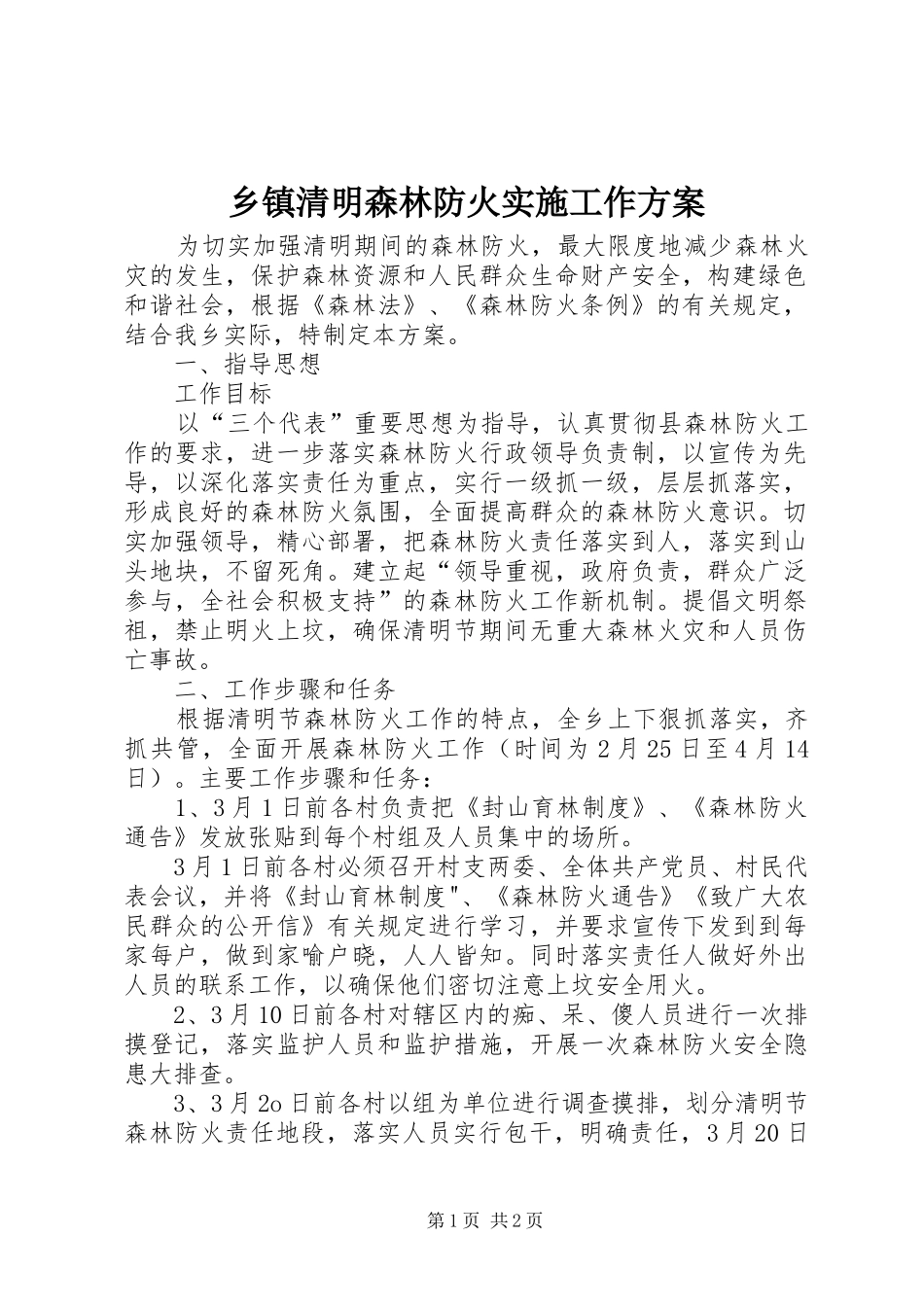 乡镇清明森林防火实施工作方案

为切实加强清明期间的森林防火，最大限度地减少森林火灾的发生，保护森林资源和人民群众生命财产安全，构建绿色和谐社会，根据《森林法》、《森林防火条例》的有关规定，结合我乡实际，特制定本方案。

一、指导思想

工作目标

以“三个代表”重要思想为指导，认真贯彻县森林防火工作的要求，进一步落实森林防火行政领导负责制，以宣传为先导，以深化落实责任为重点，实行一级抓一级，层层抓落实，形成良好的森林防火氛围，全面提高群众的森林防火意识。切实加强领导，精心部署，把森林防火责任落实到人，落实到山头地块，不留死角。建立起“领导重视，政府负责，群众广泛参与，全社会积极支持”的森林防火工作新机制。提倡文明祭祖，禁止明火上坟，确保清明节期间无重大森林火灾和人员伤亡事故。

二、工作步骤和任务

根据清明节森林防火工作的特点，全乡上下狠抓落实，齐抓共管，全面开展森林防火工作（时间为2月25日至4月14日）。主要工作步骤和任务：

1、3月1日前各村负责把《封山育林制度》、《森林防火通告》发放张贴到每个村组及人员集中的场所。

3月1日前各村必须召开村支两委、全体共产党员、村民代表会议，并将《封山育林制度"、《森林防火通告》《致广大农民群众的公开信》有关规定进行学习，并要求宣传下发到到每家每户，做到家喻户晓，人人皆知。同时落实责任人做好外出人员的联系工作，以确保他们密切注意上坟安全用火。

2、3月10日前各村对辖区内的痴、呆、傻人员进行一次排摸登记，落实监护人员和监护措施，开展一次森林防火安全隐患大排查。

3、3月2o日前各村以组为单位进行调查摸排，划分清明节森林防火责任地段，落实人员实行包干，明确责任，3月20日

第1页 共2页